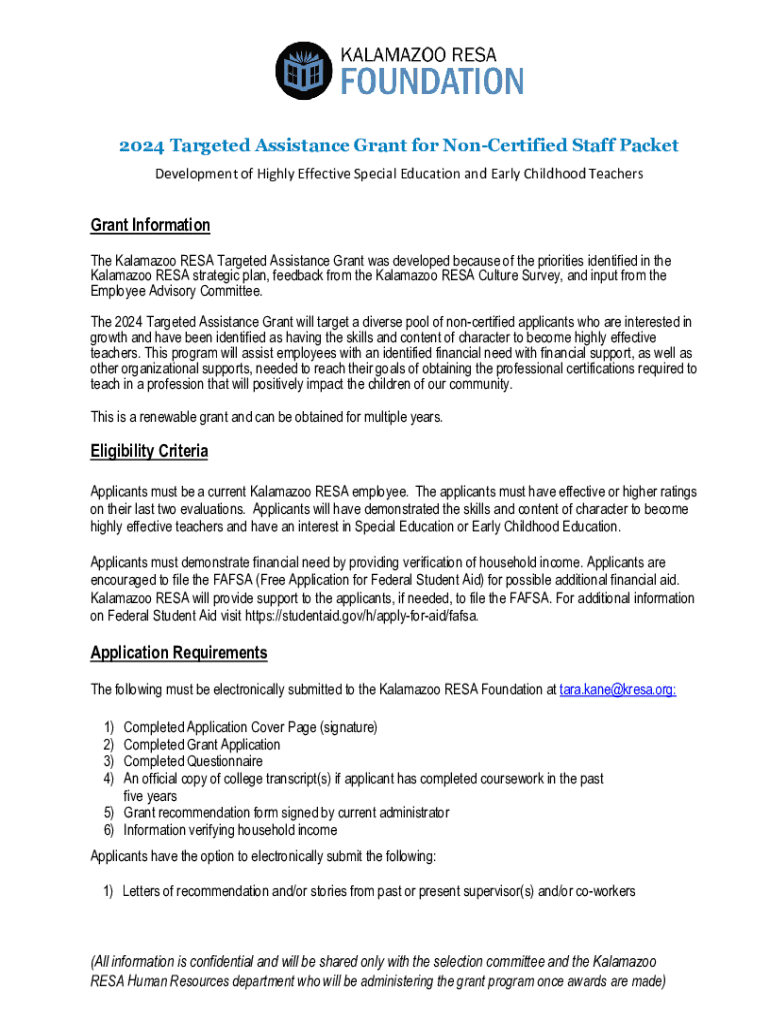 KALAMAZOO RESA
FOUNDATION

2024 Targeted Assistance Grant for Non-Certified Staff Packet

Development of Highly Effective Special Education and Early Childhood Teachers

Grant Information

The Kalamazoo RESA Targeted Assistance Grant was developed because of the priorities identified in the Kalamazoo RESA strategic plan, feedback from the Kalamazoo RESA Culture Survey, and input from the Employee Advisory Committee.

The 2024 Targeted Assistance Grant will target a diverse pool of non-certified applicants who are interested in growth and have been identified as having the skills and content of character to become highly effective teachers. This program will assist employees with an identified financial need with financial support, as well as other organizational supports, needed to reach their goals of obtaining the professional certifications required to teach in a profession that will positively impact the children of our community.

This is a renewable grant and can be obtained for multiple years.

Eligibility Criteria

Applicants must be a current Kalamazoo RESA employee. The applicants must have effective or higher ratings on their last two evaluations. Applicants will have demonstrated the skills and content of character to become highly effective teachers and have an interest in Special Education or Early Childhood Education.

Applicants must demonstrate financial need by providing verification of household income. Applicants are encouraged to file the FAFSA (Free Application for Federal Student Aid) for possible additional financial aid. Kalamazoo RESA will provide support to the applicants, if needed, to file the FAFSA. For additional information on Federal Student Aid visit https://studentaid.gov/h/apply-for-aid/fafsa.

Application Requirements

The following must be electronically submitted to the Kalamazoo RESA Foundation at tara.kane@kresa.org:

1) Completed Application Cover Page (signature)
2) Completed Grant Application
3) Completed Questionnaire
4) An official copy of college transcript(s) if applicant has completed coursework in the past five years
5) Grant recommendation form signed by current administrator
6) Information verifying household income

Applicants have the option to electronically submit the following:

1) Letters of recommendation and/or stories from past or present supervisor(s) and/or co-workers

(All information is confidential and will be shared only with the selection committee and the Kalamazoo RESA Human Resources department who will be administering the grant program once awards are made)